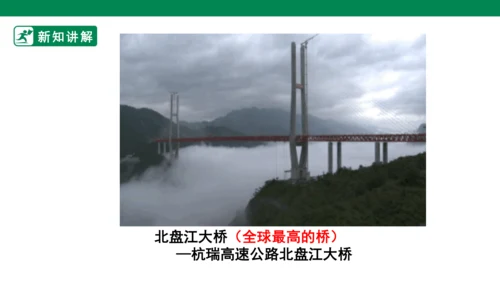 新知讲解

北盘江大桥（全球最高的桥）
—杭瑞高速公路北盘江大桥